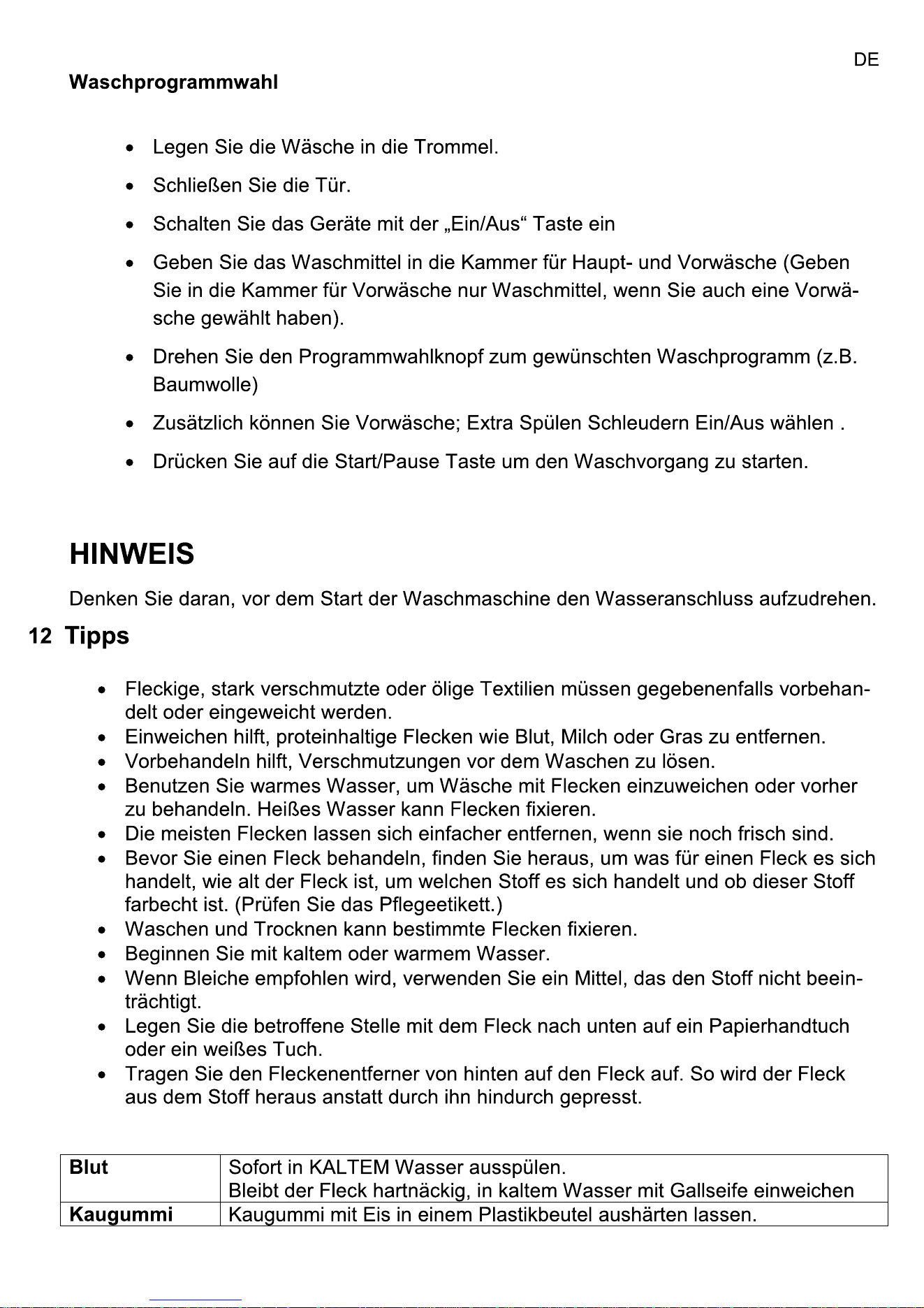 DE

Waschprogrammwahl

• Legen Sie die Wäsche in die Trommel.
• Schließen Sie die Tür.
• Schalten Sie das Geräte mit der „Ein/Aus“ Taste ein
• Geben Sie das Waschmittel in die Kammer für Haupt- und Vorwäsche (Geben Sie in die Kammer für Vorwäsche nur Waschmittel, wenn Sie auch eine Vorwäsche gewählt haben).
• Drehen Sie den Programmwahlknopf zum gewünschten Waschprogramm (z.B. Baumwolle)
• Zusätzlich können Sie Vorwäsche; Extra Spülen Schleudern Ein/Aus wählen .
• Drücken Sie auf die Start/Pause Taste um den Waschvorgang zu starten.

HINWEIS

Denken Sie daran, vor dem Start der Waschmaschine den Wasseranschluss aufzudrehen.

12 Tipps

• Fleckige, stark verschmutzte oder ölige Textilien müssen gegebenenfalls vorbehandelt oder eingeweicht werden.
• Einweichen hilft, proteinhaltige Flecken wie Blut, Milch oder Gras zu entfernen.
• Vorbehandeln hilft, Verschmutzungen vor dem Waschen zu lösen.
• Benutzen Sie warmes Wasser, um Wäsche mit Flecken einzuweichen oder vorher zu behandeln. Heißes Wasser kann Flecken fixieren.
• Die meisten Flecken lassen sich einfacher entfernen, wenn sie noch frisch sind.
• Bevor Sie einen Fleck behandeln, finden Sie heraus, um was für einen Fleck es sich handelt, wie alt der Fleck ist, um welchen Stoff es sich handelt und ob dieser Stoff farbecht ist. (Prüfen Sie das Pflegeetikett.)
• Waschen und Trocknen kann bestimmte Flecken fixieren.
• Beginnen Sie mit kaltem oder warmem Wasser.
• Wenn Bleiche empfohlen wird, verwenden Sie ein Mittel, das den Stoff nicht beeinträchtigt.
• Legen Sie die betroffene Stelle mit dem Fleck nach unten auf ein Papierhandtuch oder ein weißes Tuch.
• Tragen Sie den Fleckenentferner von hinten auf den Fleck auf. So wird der Fleck aus dem Stoff heraus anstatt durch ihn hindurch gepresst.

| Blut | Sofort in KALTEM Wasser ausspülen. Bleibt der Fleck hartnäckig, in kaltem Wasser mit Gallseife einweichen |
|---|---|
| Kaugummi | Kaugummi mit Eis in einem Plastikbeutel aushärten lassen. |